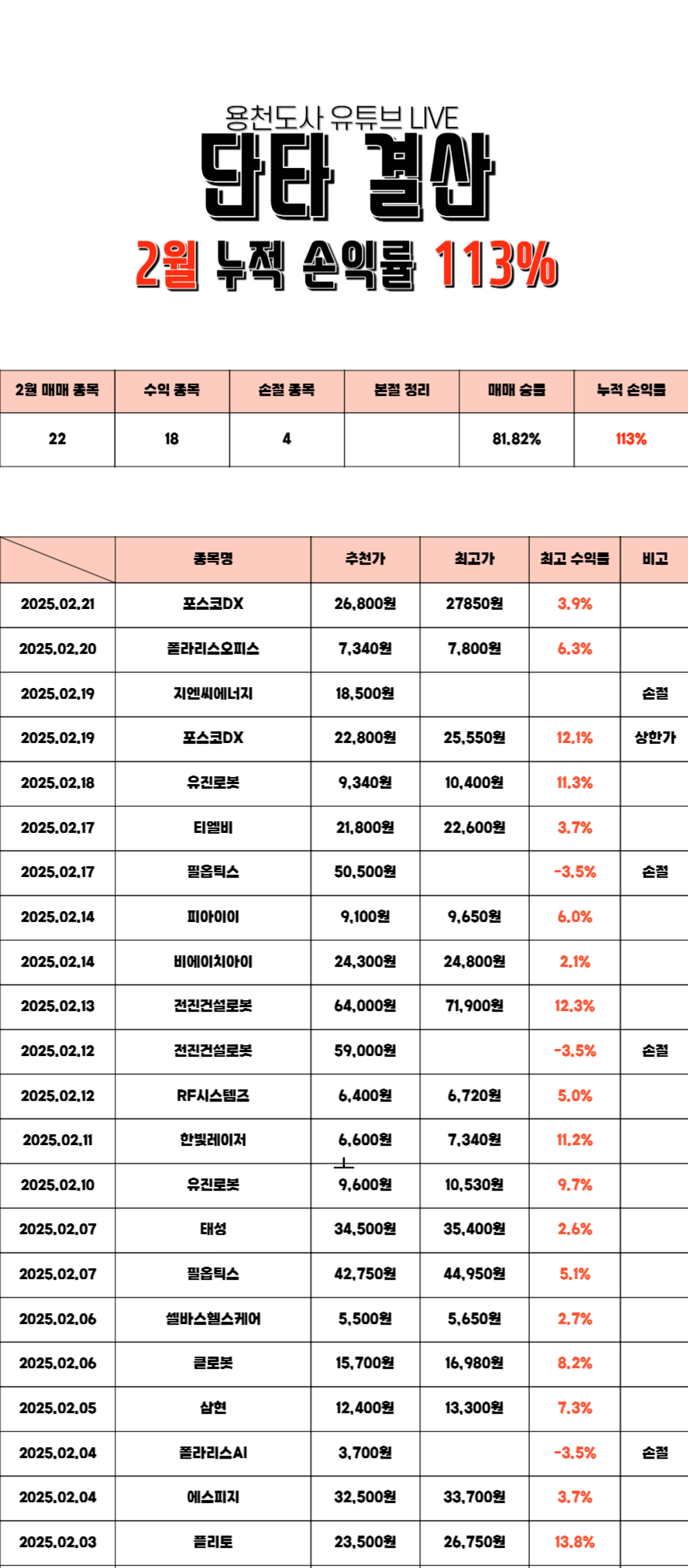 용천도사 유튜브 LIVE
단타 결산
2월 누적 손익률 113%

| 2월 매매 종목 | 수익 종목 | 손절 종목 | 본절 정리 | 매매 승률 | 누적 손익률 |
|---|---|---|---|---|---|
| 22 | 18 | 4 | | 81.82% | 113% |

| | 종목명 | 추천가 | 최고가 | 최고 수익률 | 비고 |
|---|---|---|---|---|---|
| 2025.02.21 | 포스코DX | 26,800원 | 27850원 | 3.9% | |
| 2025.02.20 | 폴라리스오피스 | 7,340원 | 7,800원 | 6.3% | |
| 2025.02.19 | 지엔씨에너지 | 18,500원 | | | 손절 |
| 2025.02.19 | 포스코DX | 22,800원 | 25,550원 | 12.1% | 상한가 |
| 2025.02.18 | 유진로봇 | 9,340원 | 10,400원 | 11.3% | |
| 2025.02.17 | 티엘비 | 21,800원 | 22,600원 | 3.7% | |
| 2025.02.17 | 필옵틱스 | 50,500원 | | -3.5% | 손절 |
| 2025.02.14 | 피아이이 | 9,100원 | 9,650원 | 6.0% | |
| 2025.02.14 | 비에이치아이 | 24,300원 | 24,800원 | 2.1% | |
| 2025.02.13 | 전진건설로봇 | 64,000원 | 71,900원 | 12.3% | |
| 2025.02.12 | 전진건설로봇 | 59,000원 | | -3.5% | 손절 |
| 2025.02.12 | RF시스템즈 | 6,400원 | 6,720원 | 5.0% | |
| 2025.02.11 | 한빛레이저 | 6,600원 | 7,340원 | 11.2% | |
| 2025.02.10 | 유진로봇 | 9,600원 | 10,530원 | 9.7% | |
| 2025.02.07 | 태성 | 34,500원 | 35,400원 | 2.6% | |
| 2025.02.07 | 필옵틱스 | 42,750원 | 44,950원 | 5.1% | |
| 2025.02.06 | 셀바스헬스케어 | 5,500원 | 5,650원 | 2.7% | |
| 2025.02.06 | 클로봇 | 15,700원 | 16,980원 | 8.2% | |
| 2025.02.05 | 삼현 | 12,400원 | 13,300원 | 7.3% | |
| 2025.02.04 | 폴라리스AI | 3,700원 | | -3.5% | 손절 |
| 2025.02.04 | 에스피지 | 32,500원 | 33,700원 | 3.7% | |
| 2025.02.03 | 플리토 | 23,500원 | 26,750원 | 13.8% | |